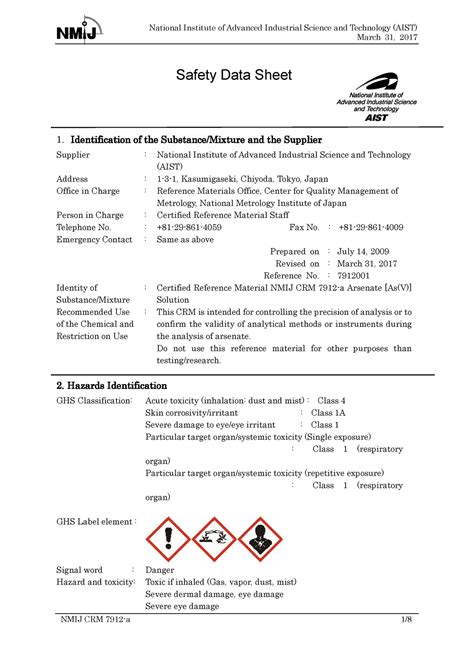 NMIJ

National Institute of Advanced Industrial Science and Technology (AIST)
March 31, 2017

Safety Data Sheet

National Institute of Advanced Industrial Science and Technology
AIST

1. Identification of the Substance/Mixture and the Supplier

Supplier : National Institute of Advanced Industrial Science and Technology (AIST)
Address : 1-3-1, Kasumigaseki, Chiyoda, Tokyo, Japan
Office in Charge : Reference Materials Office, Center for Quality Management of Metrology, National Metrology Institute of Japan
Person in Charge : Certified Reference Material Staff
Telephone No. : +81-29-861-4059 Fax No. : +81-29-861-4009
Emergency Contact : Same as above

Prepared on : July 14, 2009
Revised on : March 31, 2017
Reference No. : 7912001

Identity of Substance/Mixture : Certified Reference Material NMIJ CRM 7912-a Arsenate [As(V)] Solution
Recommended Use of the Chemical and Restriction on Use : This CRM is intended for controlling the precision of analysis or to confirm the validity of analytical methods or instruments during the analysis of arsenate.
Do not use this reference material for other purposes than testing/research.

2. Hazards Identification

GHS Classification: Acute toxicity (inhalation: dust and mist) : Class 4
Skin corrosivity/irritant : Class 1A
Severe damage to eye/eye irritant : Class 1
Particular target organ/systemic toxicity (Single exposure) : Class 1 (respiratory organ)
Particular target organ/systemic toxicity (repetitive exposure) : Class 1 (respiratory organ)

GHS Label element :

Signal word : Danger
Hazard and toxicity: Toxic if inhaled (Gas, vapor, dust, mist)
Severe dermal damage, eye damage
Severe eye damage

NMIJ CRM 7912-a 1/8